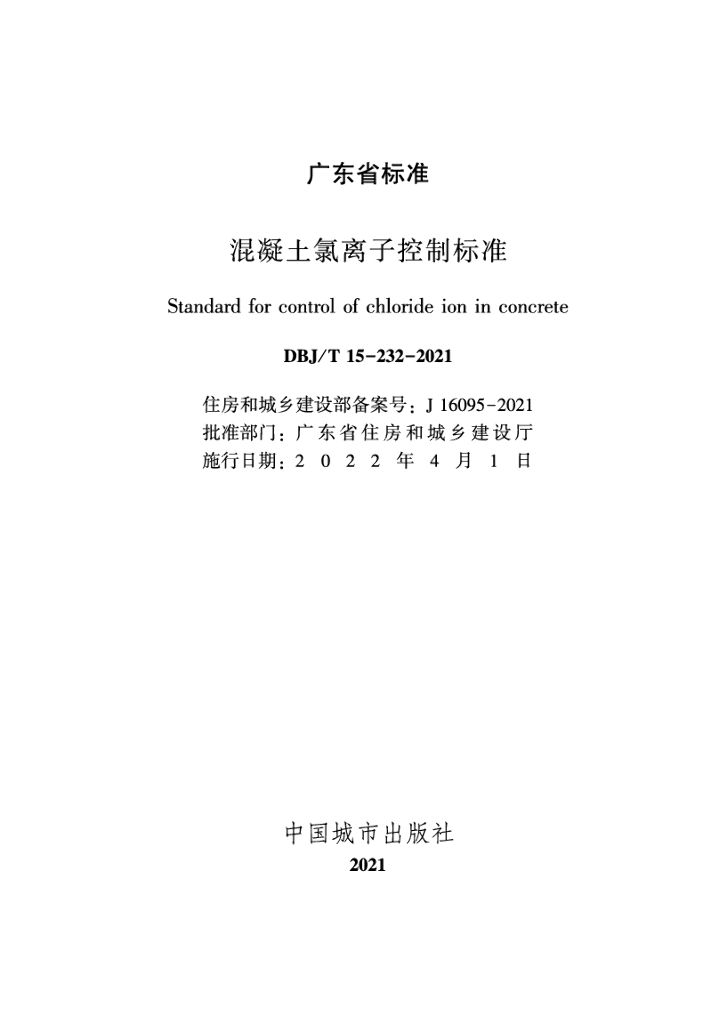 广东省标准

混凝土氯离子控制标准

Standard for control of chloride ion in concrete

DBJ/T 15-232-2021

住房和城乡建设部备案号：J 16095-2021
批准部门：广东省住房和城乡建设厅
施行日期：2022年4月1日

中国城市出版社
2021